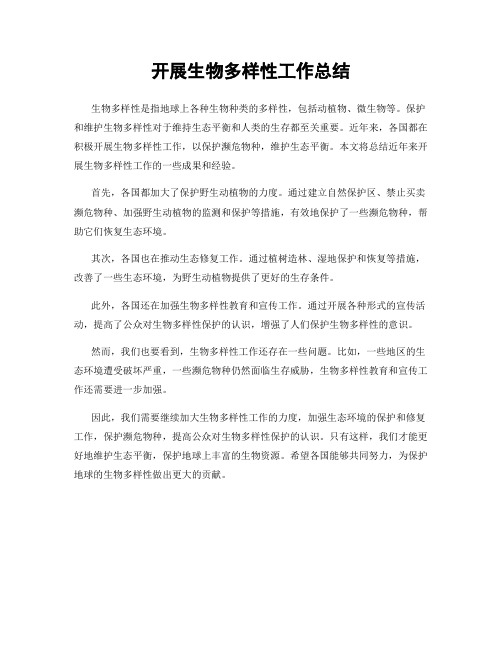 开展生物多样性工作总结

生物多样性是指地球上各种生物种类的多样性，包括动植物、微生物等。保护和维护生物多样性对于维持生态平衡和人类的生存都至关重要。近年来，各国都在积极开展生物多样性工作，以保护濒危物种，维护生态平衡。本文将总结近年来开展生物多样性工作的一些成果和经验。

首先，各国都加大了保护野生动植物的力度。通过建立自然保护区、禁止买卖濒危物种、加强野生动植物的监测和保护等措施，有效地保护了一些濒危物种，帮助它们恢复生态环境。

其次，各国也在推动生态修复工作。通过植树造林、湿地保护和恢复等措施，改善了一些生态环境，为野生动植物提供了更好的生存条件。

此外，各国还在加强生物多样性教育和宣传工作。通过开展各种形式的宣传活动，提高了公众对生物多样性保护的认识，增强了人们保护生物多样性的意识。

然而，我们也要看到，生物多样性工作还存在一些问题。比如，一些地区的生态环境遭受破坏严重，一些濒危物种仍然面临生存威胁，生物多样性教育和宣传工作还需要进一步加强。

因此，我们需要继续加大生物多样性工作的力度，加强生态环境的保护和修复工作，保护濒危物种，提高公众对生物多样性保护的认识。只有这样，我们才能更好地维护生态平衡，保护地球上丰富的生物资源。希望各国能够共同努力，为保护地球的生物多样性做出更大的贡献。